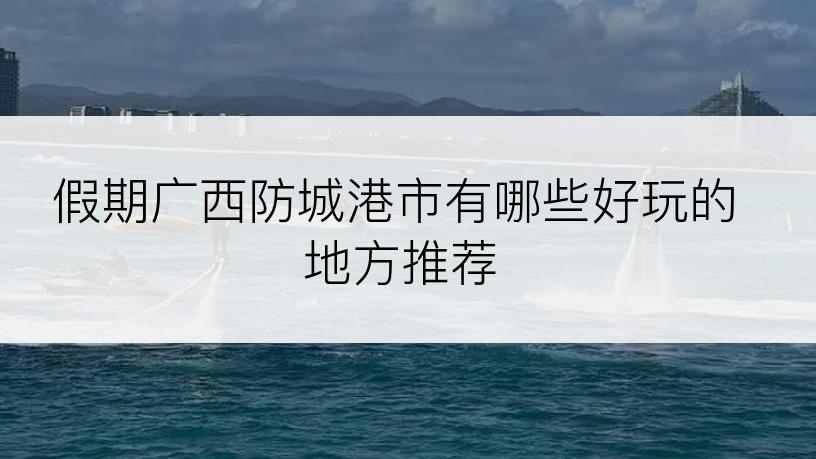 假期广西防城港市有哪些好玩的地方推荐